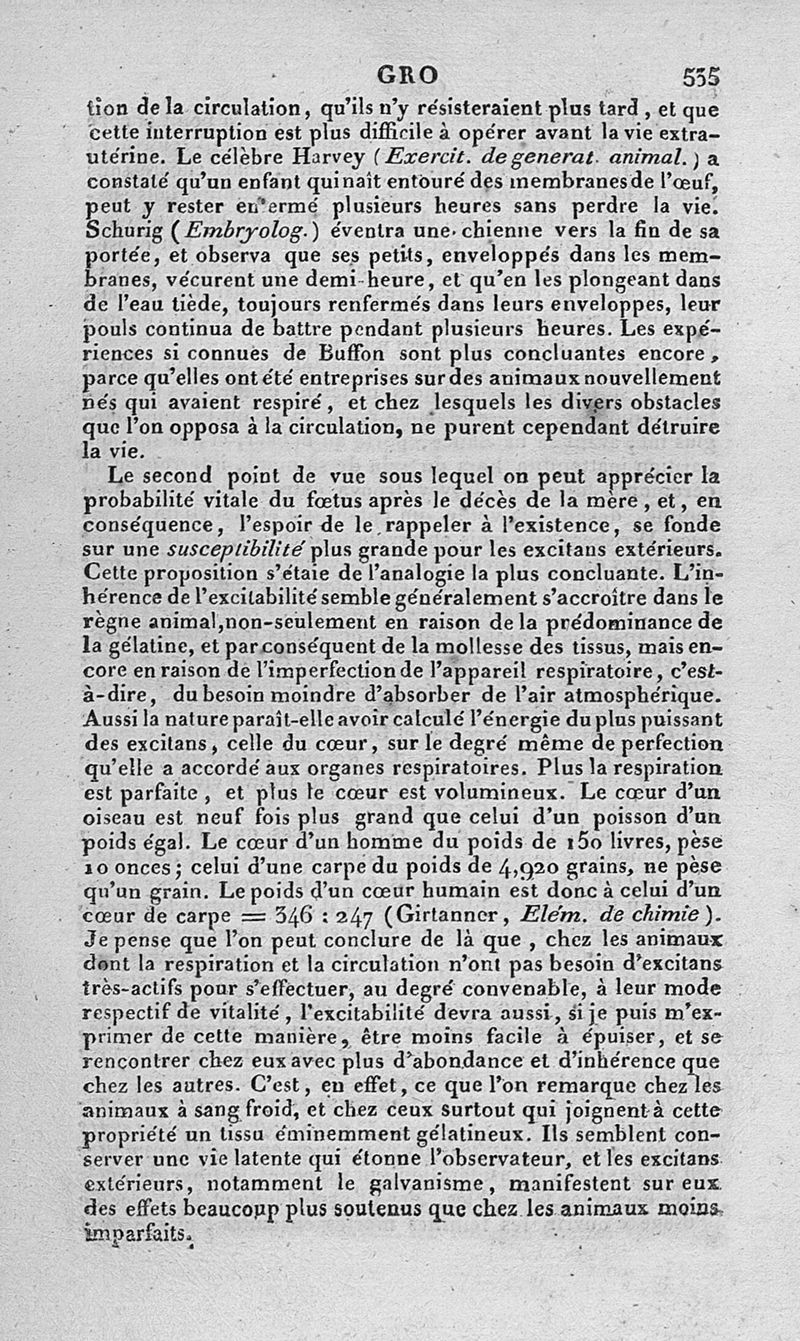 GRO 535

tion de la circulation, qu'ils n'y résisteraient plus tard, et que cette interruption est plus difficile à opérer avant la vie extra-utérine. Le célèbre Harvey (Exercit. de generat. animal.) a constaté qu'un enfant qui naît entouré des membranes de l'œuf, peut y rester enfermé plusieurs heures sans perdre la vie. Schurig (Embryolog.) éventra une chienne vers la fin de sa portée, et observa que ses petits, enveloppés dans les membranes, vécurent une demi-heure, et qu'en les plongeant dans de l'eau tiède, toujours renfermés dans leurs enveloppes, leur pouls continua de battre pendant plusieurs heures. Les expériences si connues de Buffon sont plus concluantes encore, parce qu'elles ont été entreprises sur des animaux nouvellement nés qui avaient respiré, et chez lesquels les divers obstacles que l'on opposa à la circulation, ne purent cependant détruire la vie.

Le second point de vue sous lequel on peut apprécier la probabilité vitale du fœtus après le décès de la mère, et, en conséquence, l'espoir de le rappeler à l'existence, se fonde sur une susceptibilité plus grande pour les excitans extérieurs. Cette proposition s'étaie de l'analogie la plus concluante. L'inhérence de l'excitabilité semble généralement s'accroître dans le règne animal, non-seulement en raison de la prédominance de la gélatine, et par conséquent de la mollesse des tissus, mais encore en raison de l'imperfection de l'appareil respiratoire, c'est-à-dire, du besoin moindre d'absorber de l'air atmosphérique. Aussi la nature paraît-elle avoir calculé l'énergie du plus puissant des excitans, celle du cœur, sur le degré même de perfection qu'elle a accordé aux organes respiratoires. Plus la respiration est parfaite, et plus le cœur est volumineux. Le cœur d'un oiseau est neuf fois plus grand que celui d'un poisson d'un poids égal. Le cœur d'un homme du poids de 150 livres, pèse 10 onces; celui d'une carpe du poids de 4,920 grains, ne pèse qu'un grain. Le poids d'un cœur humain est donc à celui d'un cœur de carpe = 346 : 247 (Girtanner, Elém. de chimie). Je pense que l'on peut conclure de là que, chez les animaux dont la respiration et la circulation n'ont pas besoin d'excitans très-actifs pour s'effectuer, au degré convenable, à leur mode respectif de vitalité, l'excitabilité devra aussi, si je puis m'exprimer de cette manière, être moins facile à épuiser, et se rencontrer chez eux avec plus d'abondance et d'inhérence que chez les autres. C'est, en effet, ce que l'on remarque chez les animaux à sang froid, et chez ceux surtout qui joignent à cette propriété un tissu éminemment gélatineux. Ils semblent conserver une vie latente qui étonne l'observateur, et les excitans extérieurs, notamment le galvanisme, manifestent sur eux des effets beaucoup plus soutenus que chez les animaux moins imparfaits.